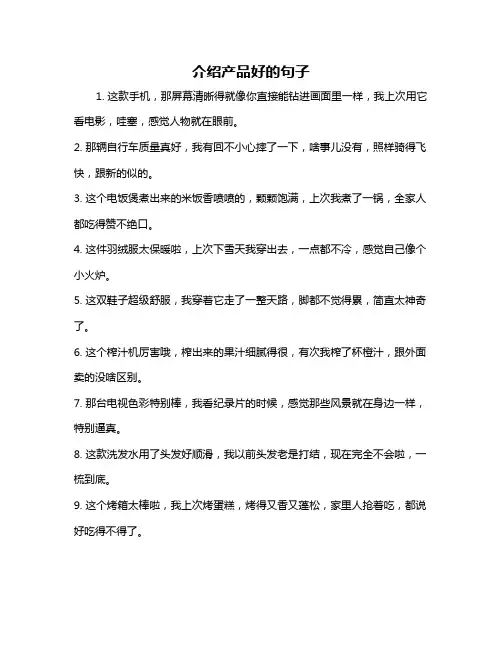 介绍产品好的句子

1. 这款手机，那屏幕清晰得就像你直接能钻进画面里一样，我上次用它看电影，哇塞，感觉人物就在眼前。

2. 那辆自行车质量真好，我有回不小心摔了一下，啥事儿没有，照样骑得飞快，跟新的似的。

3. 这个电饭煲煮出来的米饭香喷喷的，颗颗饱满，上次我煮了一锅，全家人都吃得赞不绝口。

4. 这件羽绒服太保暖啦，上次下雪天我穿出去，一点都不冷，感觉自己像个小火炉。

5. 这双鞋子超级舒服，我穿着它走了一整天路，脚都不觉得累，简直太神奇了。

6. 这个榨汁机厉害哦，榨出来的果汁细腻得很，有次我榨了杯橙汁，跟外面卖的没啥区别。

7. 那台电视色彩特别棒，我看纪录片的时候，感觉那些风景就在身边一样，特别逼真。

8. 这款洗发水用了头发好顺滑，我以前头发老是打结，现在完全不会啦，一梳到底。

9. 这个烤箱太棒啦，我上次烤蛋糕，烤得又香又蓬松，家里人抢着吃，都说好吃得不得了。